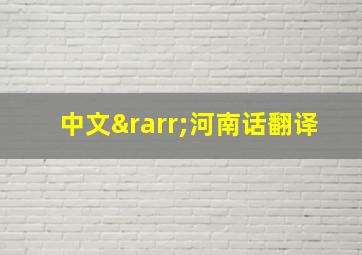 中文&rarr;河南话翻译